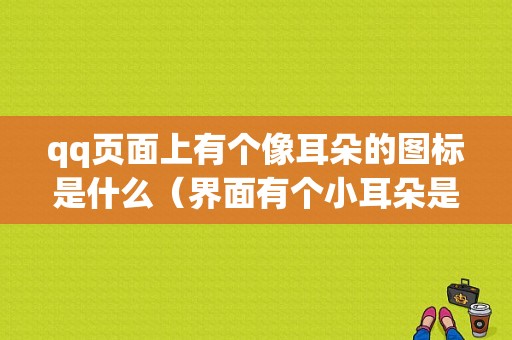 qq页面上有个像耳朵的图标是什么（界面有个小耳朵是